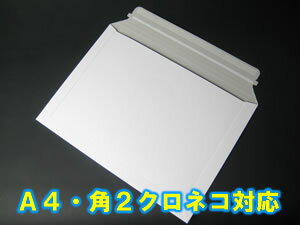 A４・角２クロネコ対応